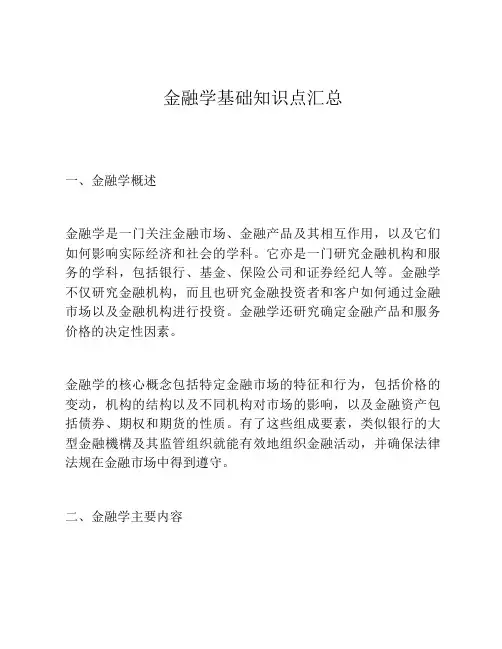 金融学基础知识点汇总

一、金融学概述

金融学是一门关注金融市场、金融产品及其相互作用，以及它们如何影响实际经济和社会的学科。它亦是一门研究金融机构和服务的学科，包括银行、基金、保险公司和证券经纪人等。金融学不仅研究金融机构，而且也研究金融投资者和客户如何通过金融市场以及金融机构进行投资。金融学还研究确定金融产品和服务价格的决定性因素。

金融学的核心概念包括特定金融市场的特征和行为，包括价格的变动，机构的结构以及不同机构对市场的影响，以及金融资产包括债券、期权和期货的性质。有了这些组成要素，类似银行的大型金融機構及其监管组织就能有效地组织金融活动，并确保法律法规在金融市场中得到遵守。

二、金融学主要内容